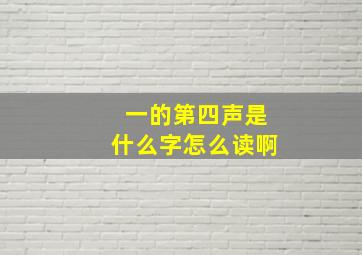 一的第四声是
什么字怎么读啊